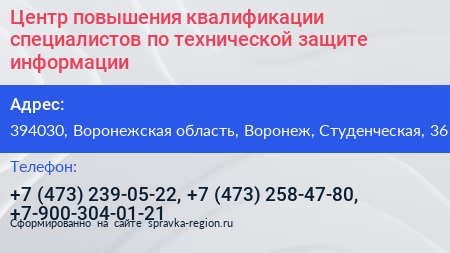 Центр повышения квалификации специалистов по технической защите информации

Адрес:

394030, Воронежская область, Воронеж, Студенческая, 36

Телефон:

+7 (473) 239-05-22, +7 (473) 258-47-80, +7-900-304-01-21

Сформированно на сайте spravka-region.ru